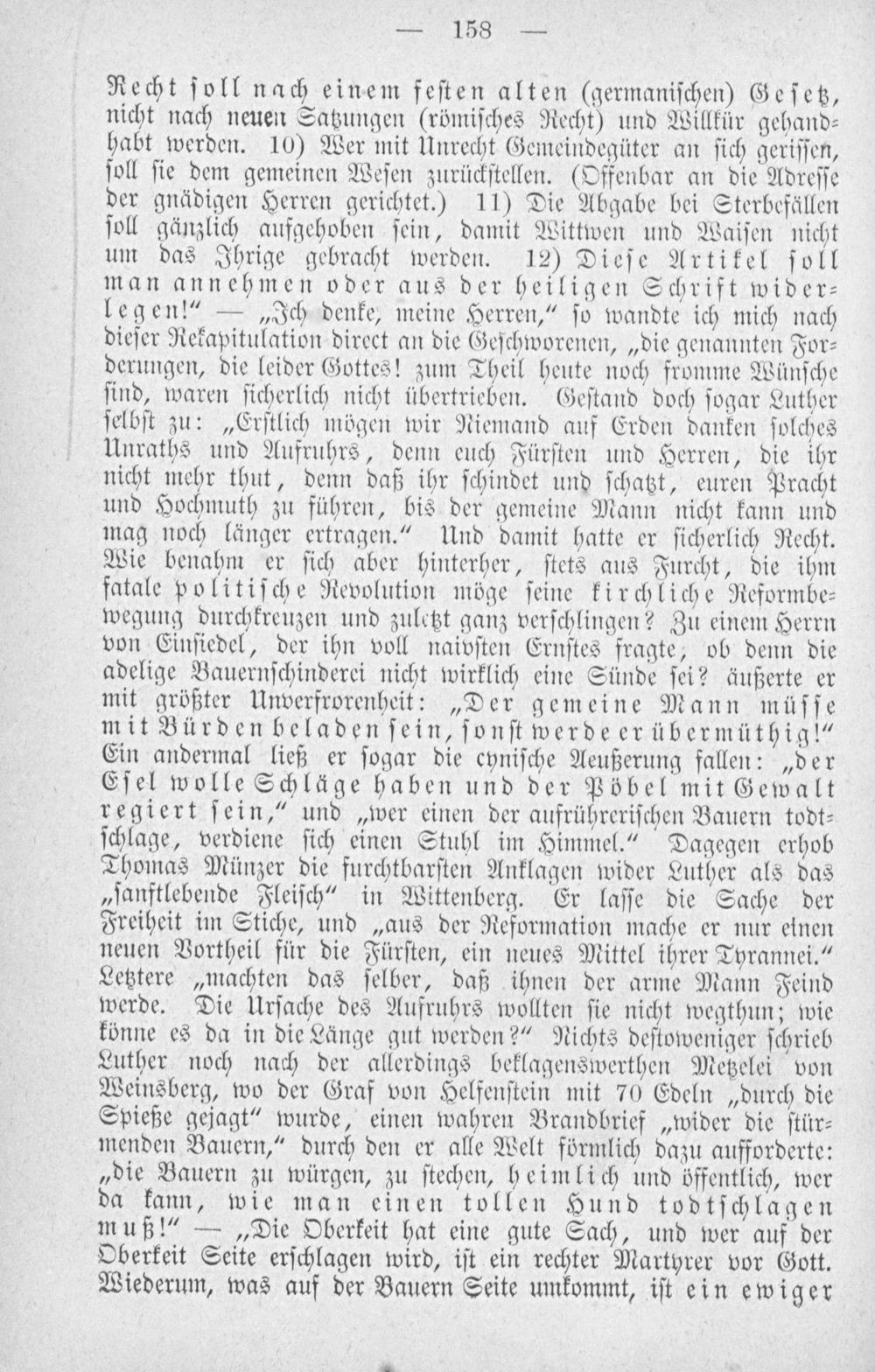 — 158 —

Recht soll nach einem festen alten (germanischen) Gesetz, nicht nach neuen Satzungen (römisches Recht) und Willkür gehandhabt werden. 10) Wer mit Unrecht Gemeindegüter an sich gerissen, soll sie dem gemeinen Wesen zurückstellen. (Offenbar an die Adresse der gnädigen Herren gerichtet.) 11) Die Abgabe bei Sterbefällen soll gänzlich aufgehoben sein, damit Wittwen und Waisen nicht um das Ihrige gebracht werden. 12) Diese Artikel soll man annehmen oder aus der heiligen Schrift widerlegen!" — „Ich denke, meine Herren," so wandte ich mich nach dieser Rekapitulation direct an die Geschworenen, „die genannten Forderungen, die leider Gottes! zum Theil heute noch fromme Wünsche sind, waren sicherlich nicht übertrieben. Gestand doch sogar Luther selbst zu: „Erstlich mögen wir Niemand auf Erden danken solches Unraths und Aufruhrs, denn euch Fürsten und Herren, die ihr nicht mehr thut, denn daß ihr schindet und schatzt, euren Pracht und Hochmuth zu führen, bis der gemeine Mann nicht kann und mag noch länger ertragen." Und damit hatte er sicherlich Recht. Wie benahm er sich aber hinterher, stets aus Furcht, die ihm fatale politische Revolution möge seine kirchliche Reformbewegung durchkreuzen und zuletzt ganz verschlingen? Zu einem Herrn von Einsiedel, der ihn voll naivsten Ernstes fragte, ob denn die adelige Bauernschinderei nicht wirklich eine Sünde sei? äußerte er mit größter Unverfrorenheit: „Der gemeine Mann müsse mit Bürden beladen sein, sonst werde er übermüthig!" Ein andermal ließ er sogar die cynische Aeußerung fallen: „der Esel wolle Schläge haben und der Pöbel mit Gewalt regiert sein," und „wer einen der aufrührerischen Bauern todtschlage, verdiene sich einen Stuhl im Himmel." Dagegen erhob Thomas Münzer die furchtbarsten Anklagen wider Luther als das „sanftlebende Fleisch" in Wittenberg. Er lasse die Sache der Freiheit im Stiche, und „aus der Reformation mache er nur einen neuen Vortheil für die Fürsten, ein neues Mittel ihrer Tyrannei." Letztere „machten das selber, daß ihnen der arme Mann Feind werde. Die Ursache des Aufruhrs wollten sie nicht wegthun; wie könne es da in die Länge gut werden?" Nichts destoweniger schrieb Luther noch nach der allerdings beklagenswerthen Metzelei von Weinsberg, wo der Graf von Helfenstein mit 70 Edeln „durch die Spieße gejagt" wurde, einen wahren Brandbrief „wider die stürmenden Bauern," durch den er alle Welt förmlich dazu aufforderte: „die Bauern zu würgen, zu stechen, heimlich und öffentlich, wer da kann, wie man einen tollen Hund todtschlagen muß!" — „Die Oberkeit hat eine gute Sach, und wer auf der Oberkeit Seite erschlagen wird, ist ein rechter Martyrer vor Gott. Wiederum, was auf der Bauern Seite umkommt, ist ein ewiger